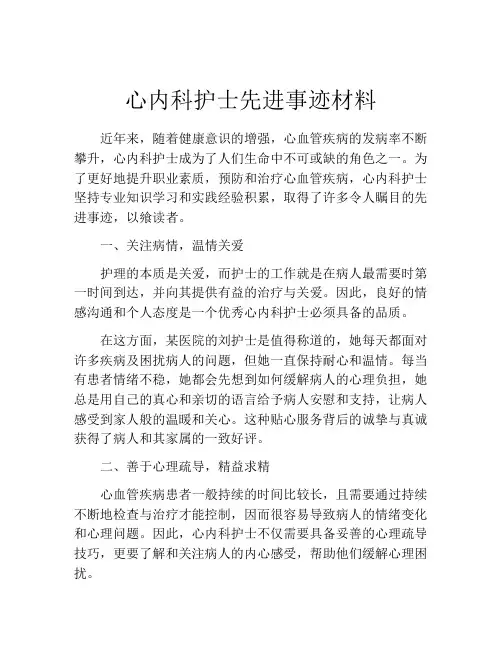 心内科护士先进事迹材料

近年来，随着健康意识的增强，心血管疾病的发病率不断攀升，心内科护士成为了人们生命中不可或缺的角色之一。为了更好地提升职业素质，预防和治疗心血管疾病，心内科护士坚持专业知识学习和实践经验积累，取得了许多令人瞩目的先进事迹，以飨读者。

一、关注病情，温情关爱

护理的本质是关爱，而护士的工作就是在病人最需要时第一时间到达，并向其提供有益的治疗与关爱。因此，良好的情感沟通和个人态度是一个优秀心内科护士必须具备的品质。

在这方面，某医院的刘护士是值得称道的，她每天都面对许多疾病及困扰病人的问题，但她一直保持耐心和温情。每当有患者情绪不稳，她都会先想到如何缓解病人的心理负担，她总是用自己的真心和亲切的语言给予病人安慰和支持，让病人感受到家人般的温暖和关心。这种贴心服务背后的诚挚与真诚获得了病人和其家属的一致好评。

二、善于心理疏导，精益求精

心血管疾病患者一般持续的时间比较长，且需要通过持续不断地检查与治疗才能控制，因而很容易导致病人的情绪变化和心理问题。因此，心内科护士不仅需要具备妥善的心理疏导技巧，更要了解和关注病人的内心感受，帮助他们缓解心理困扰。